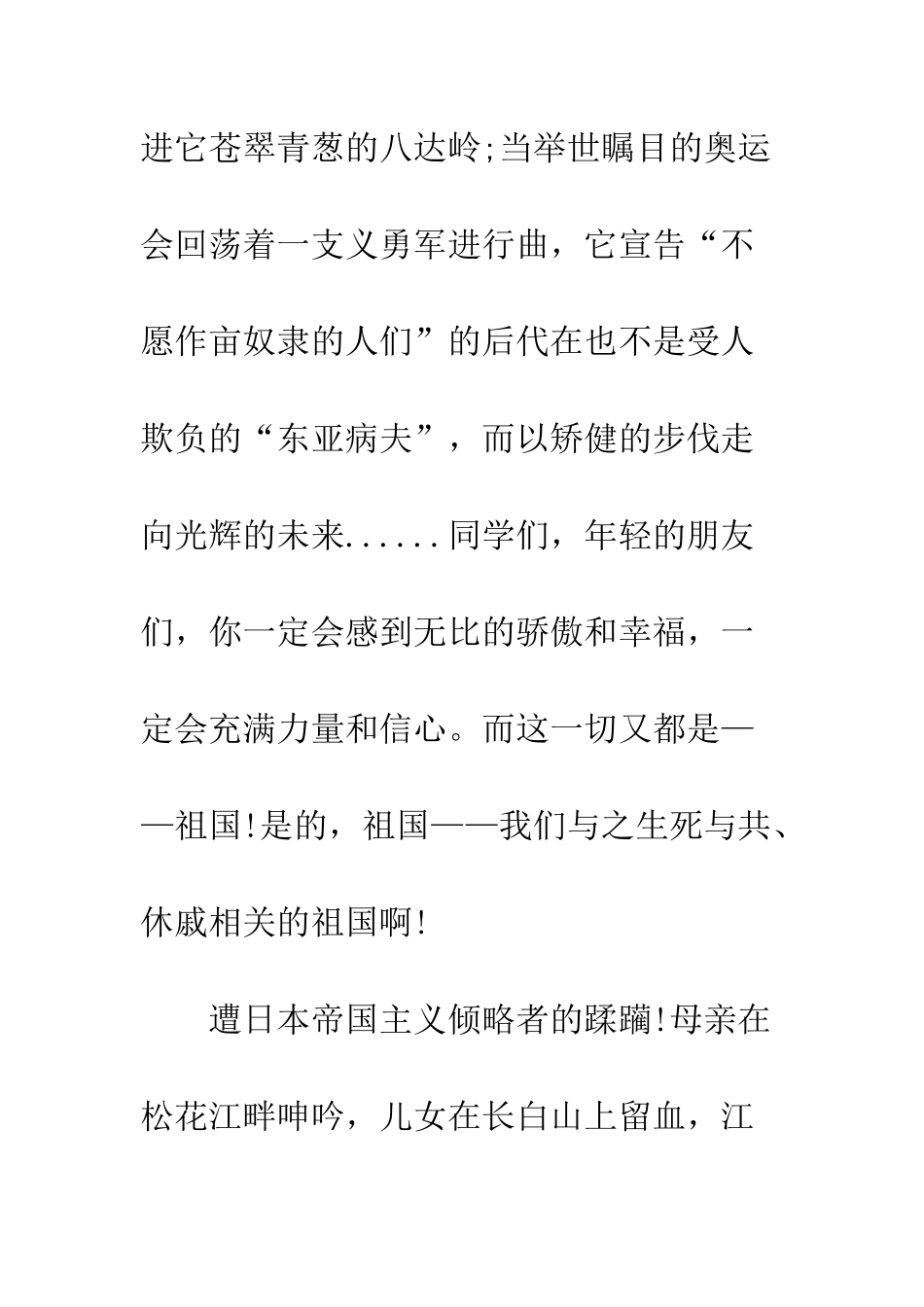 进它苍翠青葱的八达岭;当举世瞩目的奥运会回荡着一支义勇军进行曲，它宣告“不愿作亩奴隶的人们”的后代在也不是受人欺负的“东亚病夫”，而以矫健的步伐走向光辉的未来......同学们，年轻的朋友们，你一定会感到无比的骄傲和幸福，一定会充满力量和信心。而这一切又都是——祖国!是的，祖国——我们与之生死与共、休戚相关的祖国啊!

遭日本帝国主义倾略者的蹂躏!母亲在松花江畔呻吟，儿女在长白山上留血，江